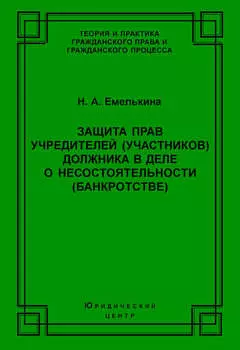 ТЕОРИЯ И ПРАКТИКА ГРАЖДАНСКОГО ПРАВА И ГРАЖДАНСКОГО ПРОЦЕССА

Н. А. Емелькина

ЗАЩИТА ПРАВ УЧРЕДИТЕЛЕЙ (УЧАСТНИКОВ) ДОЛЖНИКА В ДЕЛЕ О НЕСОСТОЯТЕЛЬНОСТИ (БАНКРОТСТВЕ)

Юридический центр